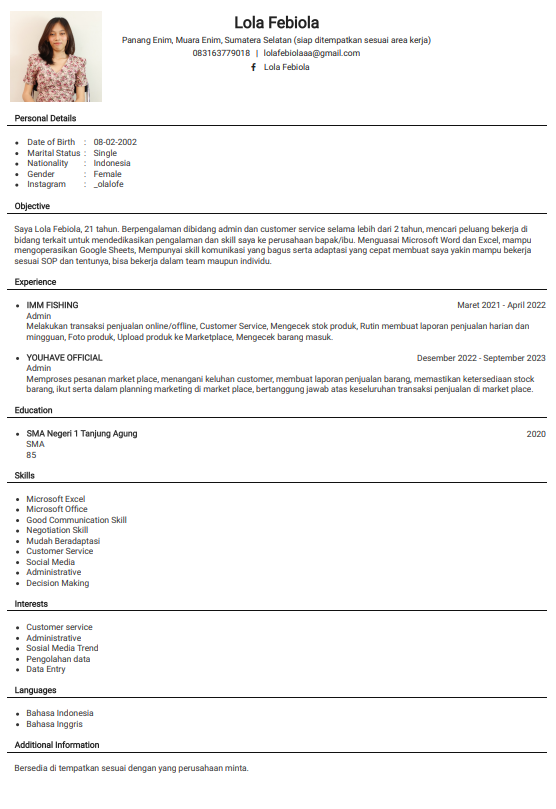 Lola Febiola

Panang Enim, Muara Enim, Sumatera Selatan (siap ditempatkan sesuai area kerja)
083163779018 | lolafebiolaaa@gmail.com
Lola Febiola

Personal Details

- Date of Birth : 08-02-2002
- Marital Status : Single
- Nationality : Indonesia
- Gender : Female
- Instagram : _olalofe

Objective

Saya Lola Febiola, 21 tahun. Berpengalaman dibidang admin dan customer service selama lebih dari 2 tahun, mencari peluang bekerja di bidang terkait untuk mendedikasikan pengalaman dan skill saya ke perusahaan bapak/ibu. Menguasai Microsoft Word dan Excel, mampu mengoperasikan Google Sheets, Mempunyai skill komunikasi yang bagus serta adaptasi yang cepat membuat saya yakin mampu bekerja sesuai SOP dan tentunya, bisa bekerja dalam team maupun individu.

Experience

- IMM FISHING Maret 2021 - April 2022
Admin
Melakukan transaksi penjualan online/offline, Customer Service, Mengecek stok produk, Rutin membuat laporan penjualan harian dan mingguan, Foto produk, Upload produk ke Marketplace, Mengecek barang masuk.

- YOUHAVE OFFICIAL Desember 2022 - September 2023
Admin
Memproses pesanan market place, menangani keluhan customer, membuat laporan penjualan barang, memastikan ketersediaan stock barang, ikut serta dalam planning marketing di market place, bertanggung jawab atas keseluruhan transaksi penjualan di market place.

Education

- SMA Negeri 1 Tanjung Agung 2020
SMA
85

Skills

- Microsoft Excel
- Microsoft Office
- Good Communication Skill
- Negotiation Skill
- Mudah Beradaptasi
- Customer Service
- Social Media
- Administrative
- Decision Making

Interests

- Customer service
- Administrative
- Sosial Media Trend
- Pengolahan data
- Data Entry

Languages

- Bahasa Indonesia
- Bahasa Inggris

Additional Information

Bersedia di tempatkan sesuai dengan yang perusahaan minta.